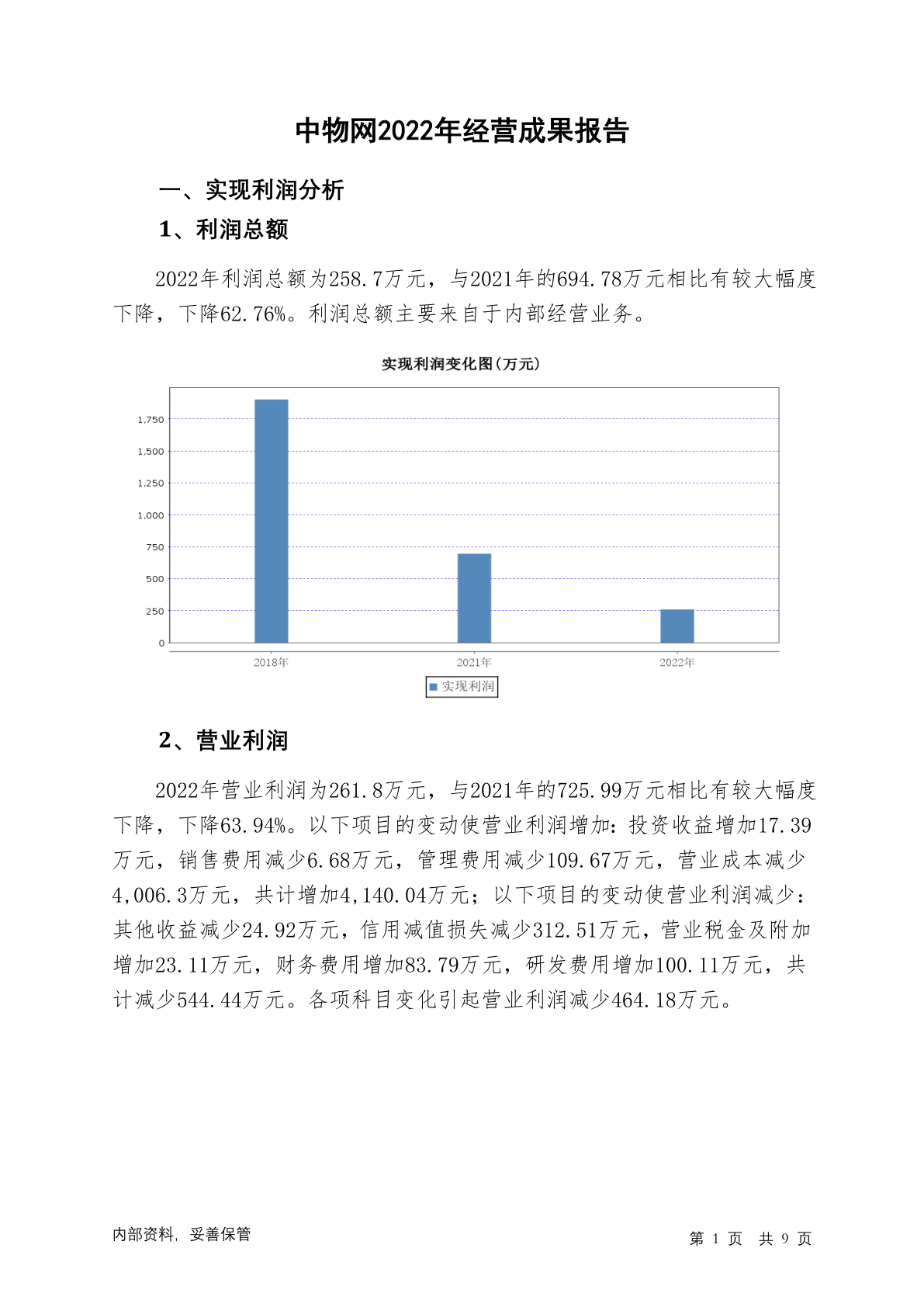 中物网2022年经营成果报告

一、实现利润分析

1、利润总额

2022年利润总额为258.7万元，与2021年的694.78万元相比有较大幅度下降，下降62.76%。利润总额主要来自于内部经营业务。

实现利润变化图(万元)

1,750
1,500
1,250
1,000
750
500
250
0

2018年
2021年
2022年

实现利润

2、营业利润

2022年营业利润为261.8万元，与2021年的725.99万元相比有较大幅度下降，下降63.94%。以下项目的变动使营业利润增加：投资收益增加17.39万元，销售费用减少6.68万元，管理费用减少109.67万元，营业成本减少4,006.3万元，共计增加4,140.04万元；以下项目的变动使营业利润减少：其他收益减少24.92万元，信用减值损失减少312.51万元，营业税金及附加增加23.11万元，财务费用增加83.79万元，研发费用增加100.11万元，共计减少544.44万元。各项科目变化引起营业利润减少464.18万元。

内部资料，妥善保管

第 1 页 共 9 页